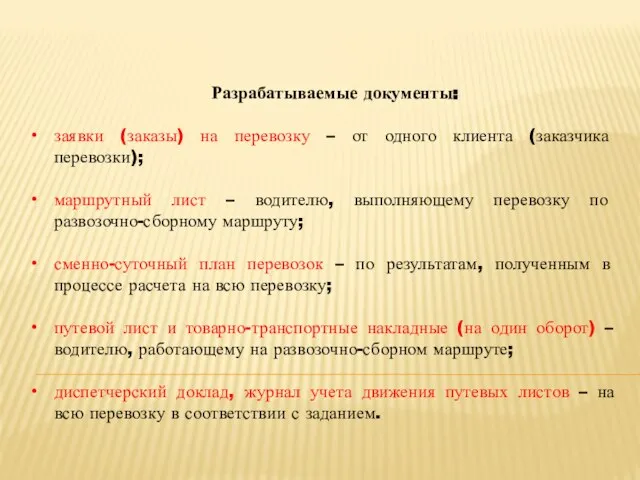 Разрабатываемые документы:

• заявки (заказы) на перевозку – от одного клиента (заказчика перевозки);

• маршрутный лист – водителю, выполняющему перевозку по развозочно-сборному маршруту;

• сменно-суточный план перевозок – по результатам, полученным в процессе расчета на всю перевозку;

• путевой лист и товарно-транспортные накладные (на один оборот) – водителю, работающему на развозочно-сборном маршруте;

• диспетчерский доклад, журнал учета движения путевых листов – на всю перевозку в соответствии с заданием.